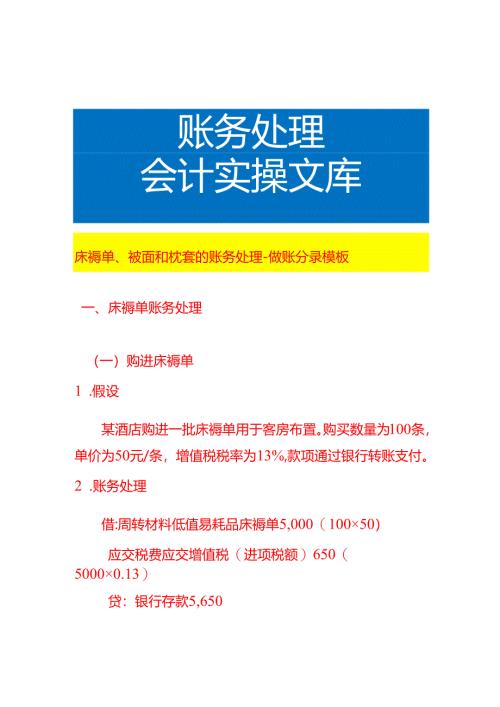 账务处理
会计实操文库

床褥单、被面和枕套的账务处理-做账分录模板

一、床褥单账务处理

（一）购进床褥单

1 .假设

某酒店购进一批床褥单用于客房布置。购买数量为100条，单价为50元/条，增值税税率为13%,款项通过银行转账支付。

2 .账务处理

借:周转材料低值易耗品床褥单5,000（100×50)

应交税费应交增值税（进项税额）650（5000×0.13）

贷：银行存款5,650